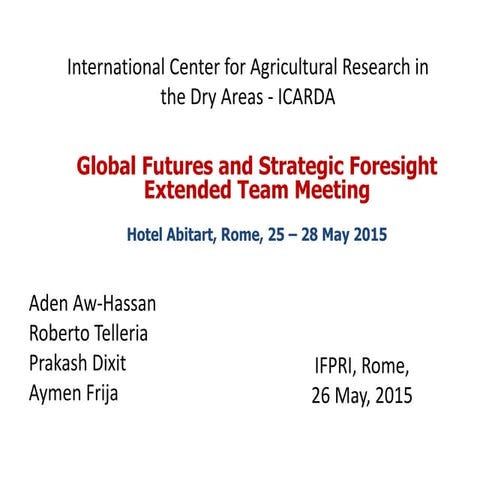 International Center for Agricultural Research in the Dry Areas - ICARDA

Global Futures and Strategic Foresight
Extended Team Meeting

Hotel Abitart, Rome, 25 – 28 May 2015

Aden Aw-Hassan
Roberto Telleria
Prakash Dixit
Aymen Frija

IFPRI, Rome,
26 May, 2015